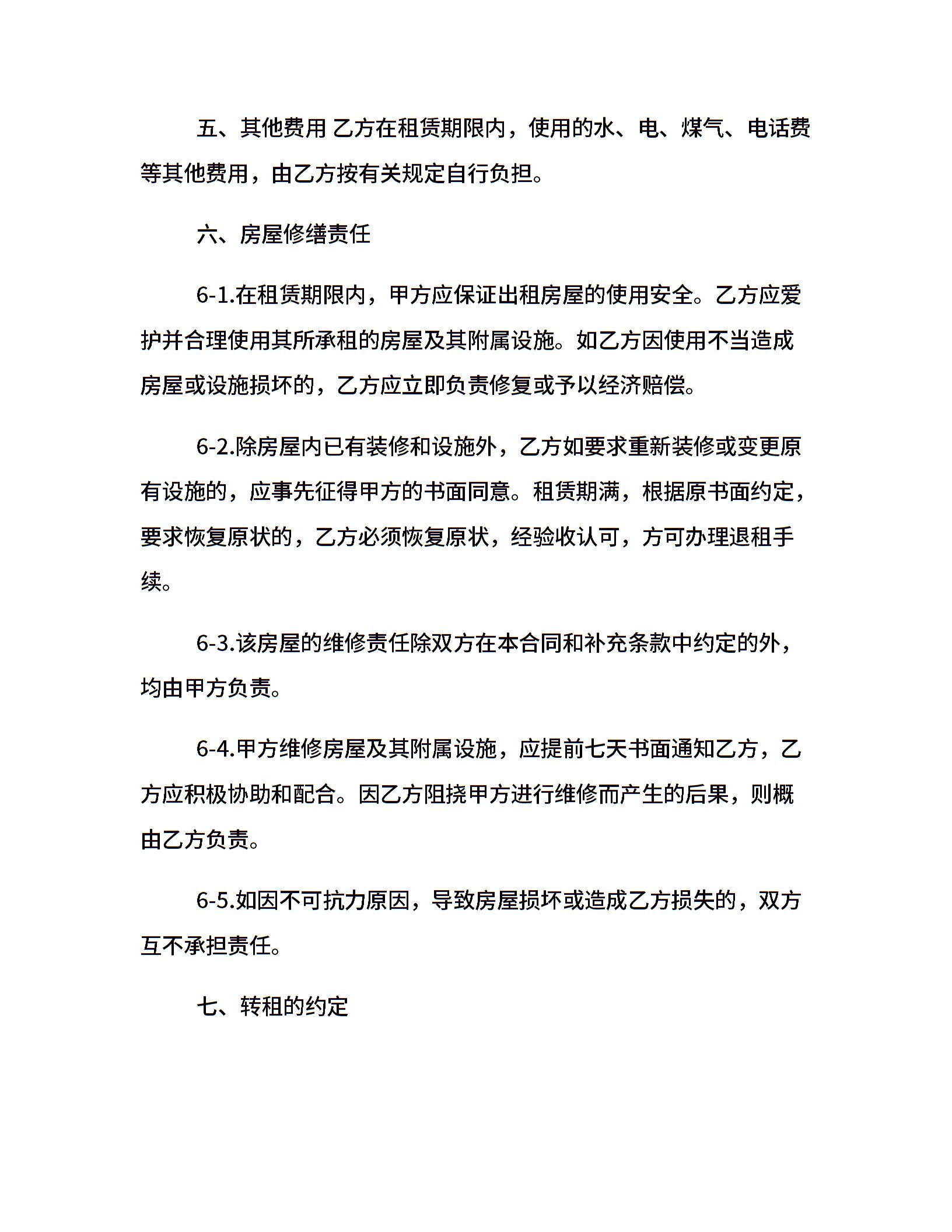 五、其他费用 乙方在租赁期限内，使用的水、电、煤气、电话费等其他费用，由乙方按有关规定自行负担。

六、房屋修缮责任

6-1.在租赁期限内，甲方应保证出租房屋的使用安全。乙方应爱护并合理使用其所承租的房屋及其附属设施。如乙方因使用不当造成房屋或设施损坏的，乙方应立即负责修复或予以经济赔偿。

6-2.除房屋内已有装修和设施外，乙方如要求重新装修或变更原有设施的，应事先征得甲方的书面同意。租赁期满，根据原书面约定，要求恢复原状的，乙方必须恢复原状，经验收认可，方可办理退租手续。

6-3.该房屋的维修责任除双方在本合同和补充条款中约定的外，均由甲方负责。

6-4.甲方维修房屋及其附属设施，应提前七天书面通知乙方，乙方应积极协助和配合。因乙方阻挠甲方进行维修而产生的后果，则概由乙方负责。

6-5.如因不可抗力原因，导致房屋损坏或造成乙方损失的，双方互不承担责任。

七、转租的约定